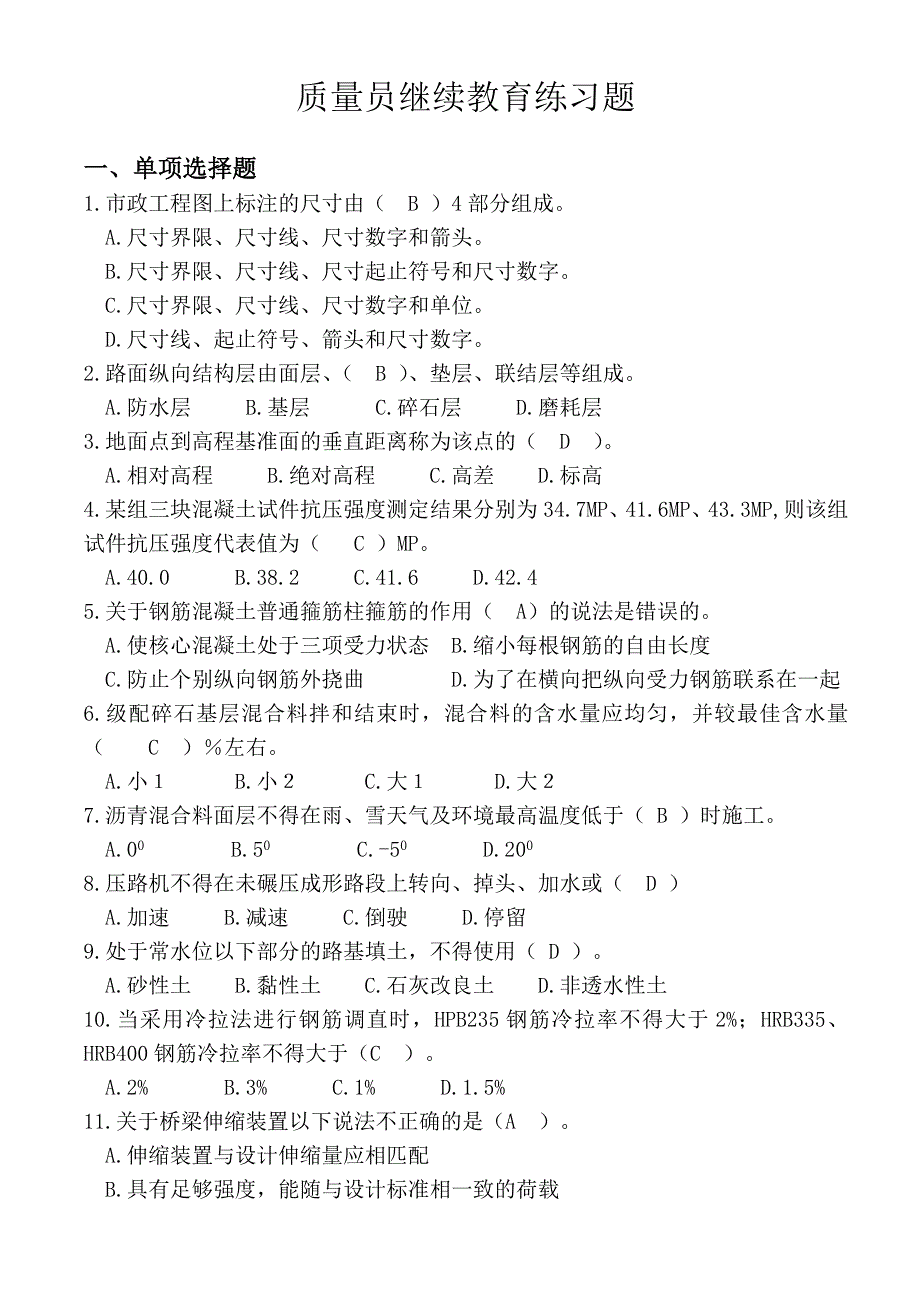 质量员继续教育练习题

一、单项选择题

1.市政工程图上标注的尺寸由（ B ）4部分组成。

A.尺寸界限、尺寸线、尺寸数字和箭头。

B.尺寸界限、尺寸线、尺寸起止符号和尺寸数字。

C.尺寸界限、尺寸线、尺寸数字和单位。

D.尺寸线、起止符号、箭头和尺寸数字。

2.路面纵向结构层由面层、（ B ）、垫层、联结层等组成。

A.防水层 B.基层 C.碎石层 D.磨耗层

3.地面点到高程基准面的垂直距离称为该点的（ D ）。

A.相对高程 B.绝对高程 C.高差 D.标高

4.某组三块混凝土试件抗压强度测定结果分别为34.7MP、41.6MP、43.3MP,则该组试件抗压强度代表值为（ C ）MP。

A.40.0 B.38.2 C.41.6 D.42.4

5.关于钢筋混凝土普通箍筋柱箍筋的作用（ A）的说法是错误的。

A.使核心混凝土处于三项受力状态 B.缩小每根钢筋的自由长度

C.防止个别纵向钢筋外挠曲 D.为了在横向把纵向受力钢筋联系在一起

6.级配碎石基层混合料拌和结束时，混合料的含水量应均匀，并较最佳含水量（ C ）%左右。

A.小1 B.小2 C.大1 D.大2

7.沥青混合料面层不得在雨、雪天气及环境最高温度低于（ B ）时施工。

A.$0^0$ B.$5^0$ C.$-5^0$ D.$20^0$

8.压路机不得在未碾压成形路段上转向、掉头、加水或（ D ）

A.加速 B.减速 C.倒驶 D.停留

9.处于常水位以下部分的路基填土，不得使用（ D ）。

A.砂性土 B.黏性土 C.石灰改良土 D.非透水性土

10.当采用冷拉法进行钢筋调直时，HPB235钢筋冷拉率不得大于2%；HRB335、HRB400钢筋冷拉率不得大于（C ）。

A.2% B.3% C.1% D.1.5%

11.关于桥梁伸缩装置以下说法不正确的是（A ）。

A.伸缩装置与设计伸缩量应相匹配

B.具有足够强度，能随与设计标准相一致的荷载